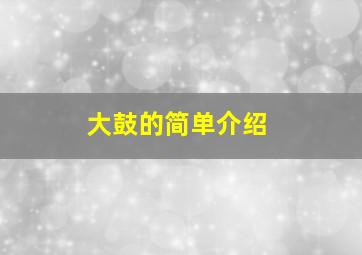 大鼓的简单介绍